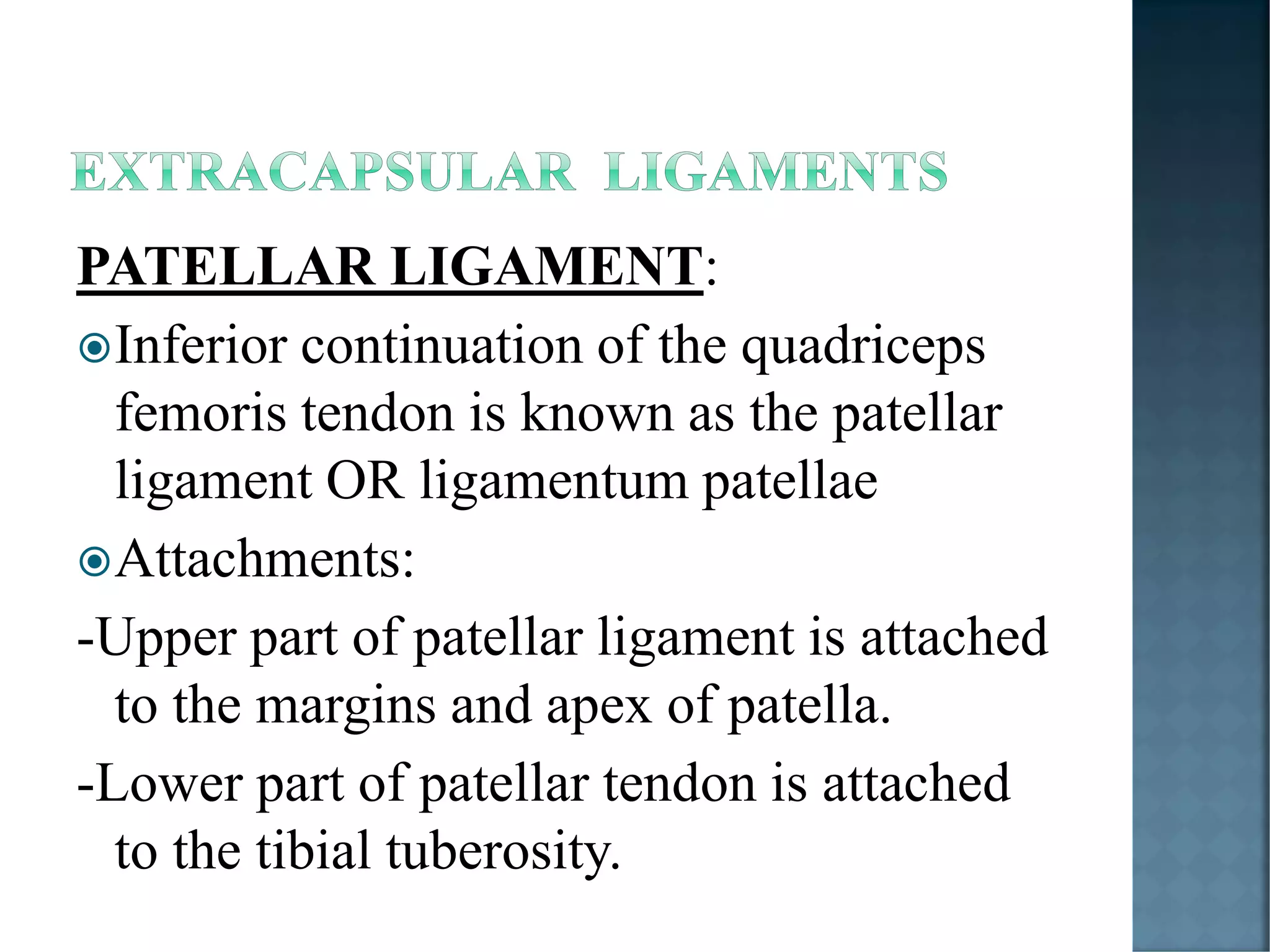 EXTRACAPSULAR LIGAMENTS

PATELLAR LIGAMENT:

Inferior continuation of the quadriceps femoris tendon is known as the patellar ligament OR ligamentum patellae

Attachments:

-Upper part of patellar ligament is attached to the margins and apex of patella.

-Lower part of patellar tendon is attached to the tibial tuberosity.